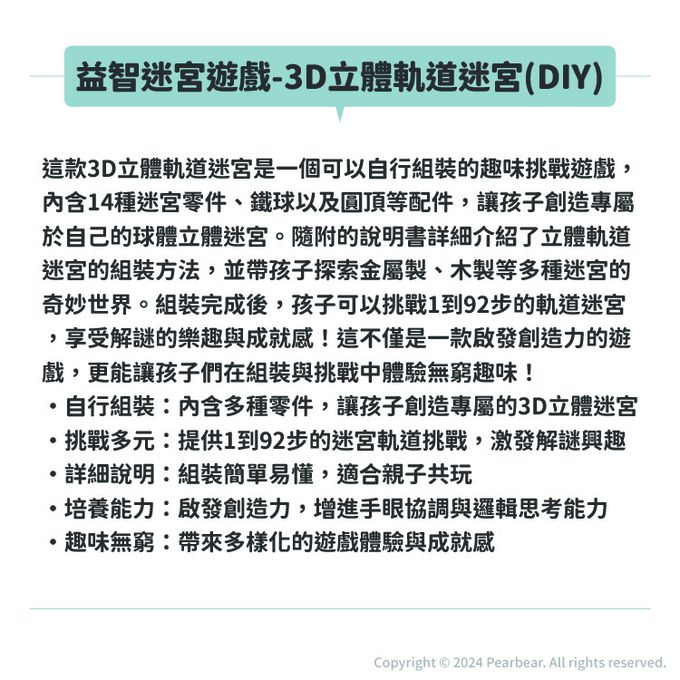 益智迷宮遊戲-3D立體軌道迷宮(DIY)

這款3D立體軌道迷宮是一個可以自行組裝的趣味挑戰遊戲，內含14種迷宮零件、鐵球以及圓頂等配件，讓孩子創造專屬於自己的球體立體迷宮。隨附的說明書詳細介紹了立體軌道迷宮的組裝方法，並帶孩子探索金屬製、木製等多種迷宮的奇妙世界。組裝完成後，孩子可以挑戰1到92步的軌道迷宮，享受解謎的樂趣與成就感！這不僅是一款啟發創造力的遊戲，更能讓孩子們在組裝與挑戰中體驗無窮趣味！
• 自行組裝：內含多種零件，讓孩子創造專屬的3D立體迷宮
• 挑戰多元：提供1到92步的迷宮軌道挑戰，激發解謎興趣
• 詳細說明：組裝簡單易懂，適合親子共玩
• 培養能力：啟發創造力，增進手眼協調與邏輯思考能力
• 趣味無窮：帶來多樣化的遊戲體驗與成就感

Copyright © 2024 Pearbear. All rights reserved.